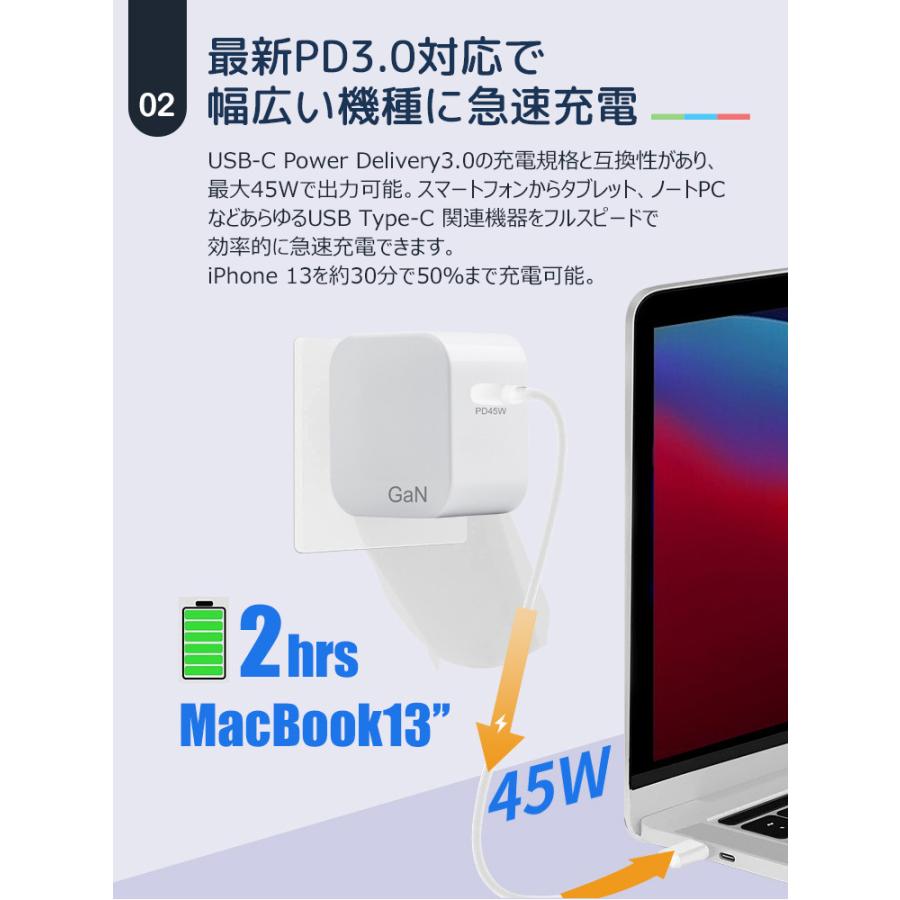 02

最新PD3.0対応で
幅広い機種に急速充電

USB-C Power Delivery3.0の充電規格と互換性があり、最大45Wで出力可能。スマートフォンからタブレット、ノートPCなどあらゆるUSB Type-C 関連機器をフルスピードで効率的に急速充電できます。
iPhone 13を約30分で50%まで充電可能。

PD45W

GaN

2hrs

MacBook13”

45W